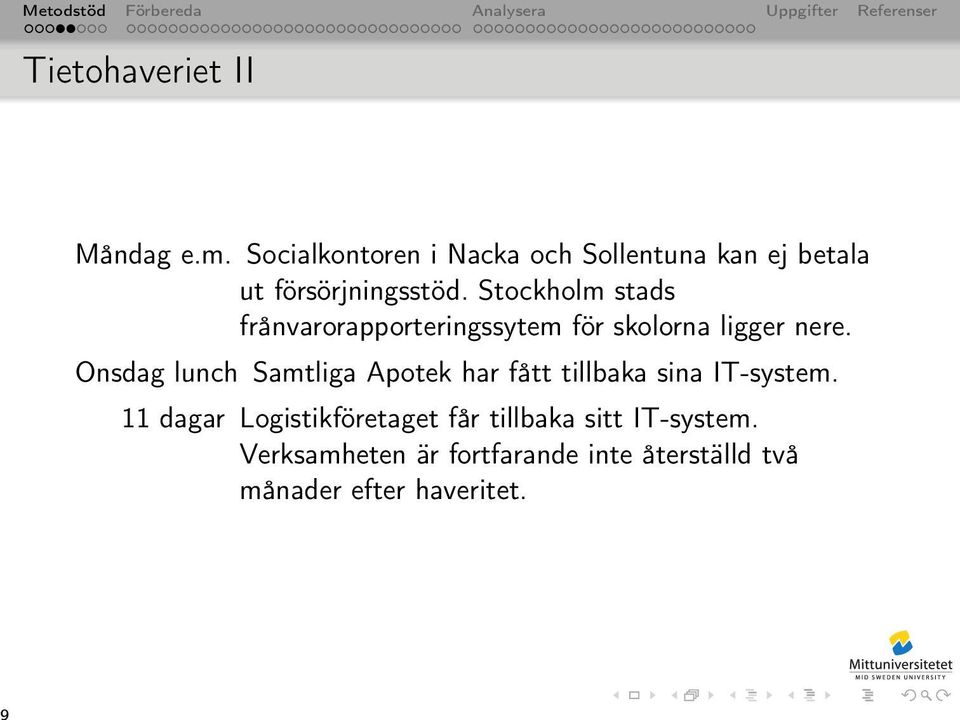 Metodstöd Förbereda Analysera Uppgifter Referenser

Tietohaveriet II

Måndag e.m. Socialkontoren i Nacka och Sollentuna kan ej betala ut försörjningsstöd. Stockholm stads frånvarorapporteringssytem för skolorna ligger nere.

Onsdag lunch Samtliga Apotek har fått tillbaka sina IT-system.

11 dagar Logistikföretaget får tillbaka sitt IT-system. Verksamheten är fortfarande inte återställd två månader efter haveritet.

Mittuniversitetet
MID SWEDEN UNIVERSITY

9